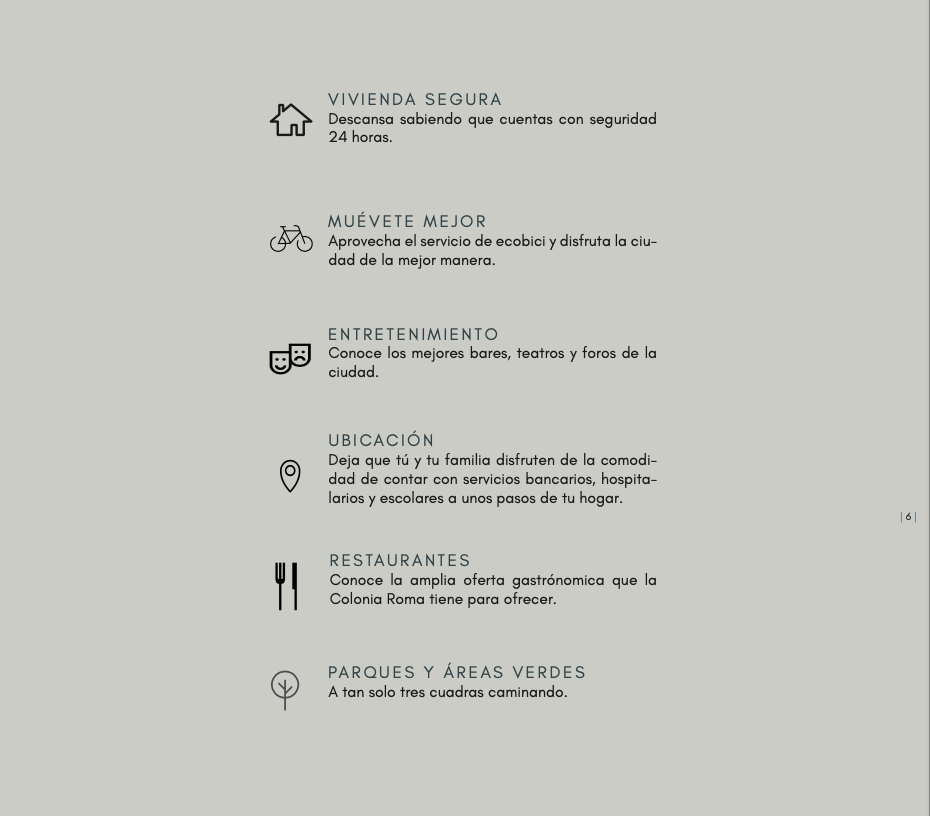 VIVIENDA SEGURA
Descansa sabiendo que cuentas con seguridad 24 horas.

MUÉVETE MEJOR
Aprovecha el servicio de ecobici y disfruta la ciudad de la mejor manera.

ENTRETENIMIENTO
Conoce los mejores bares, teatros y foros de la ciudad.

UBICACIÓN
Deja que tú y tu familia disfruten de la comodidad de contar con servicios bancarios, hospitalarios y escolares a unos pasos de tu hogar.

RESTAURANTES
Conoce la amplia oferta gastrónomica que la Colonia Roma tiene para ofrecer.

PARQUES Y ÁREAS VERDES
A tan solo tres cuadras caminando.

| 6 |